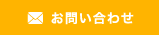 お問い合わせ